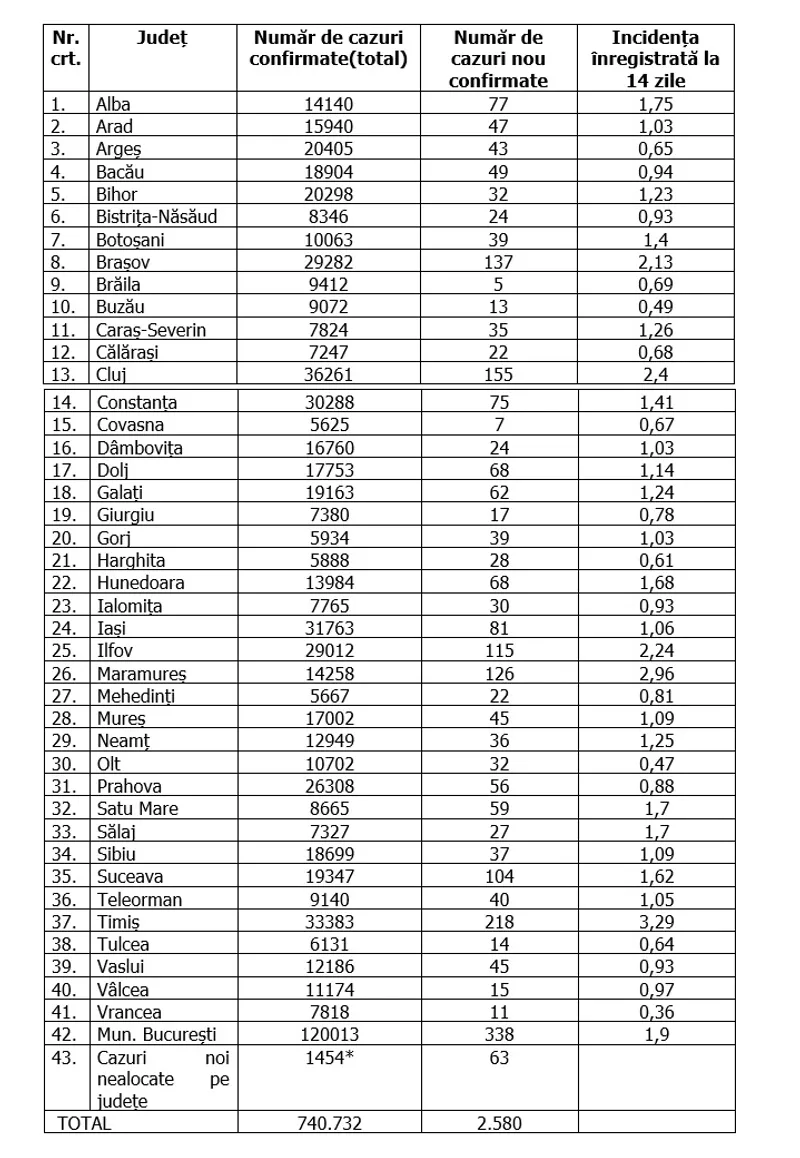 | Nr. crt. | Județ | Număr de cazuri confirmate(total) | Număr de cazuri nou confirmate | Incidența înregistrată la 14 zile |
|---|---|---|---|---|
| 1. | Alba | 14140 | 77 | 1,75 |
| 2. | Arad | 15940 | 47 | 1,03 |
| 3. | Argeș | 20405 | 43 | 0,65 |
| 4. | Bacău | 18904 | 49 | 0,94 |
| 5. | Bihor | 20298 | 32 | 1,23 |
| 6. | Bistrița-Năsăud | 8346 | 24 | 0,93 |
| 7. | Botoșani | 10063 | 39 | 1,4 |
| 8. | Brașov | 29282 | 137 | 2,13 |
| 9. | Brăila | 9412 | 5 | 0,69 |
| 10. | Buzău | 9072 | 13 | 0,49 |
| 11. | Caraș-Severin | 7824 | 35 | 1,26 |
| 12. | Călărași | 7247 | 22 | 0,68 |
| 13. | Cluj | 36261 | 155 | 2,4 |
| 14. | Constanța | 30288 | 75 | 1,41 |
| 15. | Covasna | 5625 | 7 | 0,67 |
| 16. | Dâmbovița | 16760 | 24 | 1,03 |
| 17. | Dolj | 17753 | 68 | 1,14 |
| 18. | Galați | 19163 | 62 | 1,24 |
| 19. | Giurgiu | 7380 | 17 | 0,78 |
| 20. | Gorj | 5934 | 39 | 1,03 |
| 21. | Harghita | 5888 | 28 | 0,61 |
| 22. | Hunedoara | 13984 | 68 | 1,68 |
| 23. | Ialomița | 7765 | 30 | 0,93 |
| 24. | Iași | 31763 | 81 | 1,06 |
| 25. | Ilfov | 29012 | 115 | 2,24 |
| 26. | Maramureș | 14258 | 126 | 2,96 |
| 27. | Mehedinți | 5667 | 22 | 0,81 |
| 28. | Mureș | 17002 | 45 | 1,09 |
| 29. | Neamț | 12949 | 36 | 1,25 |
| 30. | Olt | 10702 | 32 | 0,47 |
| 31. | Prahova | 26308 | 56 | 0,88 |
| 32. | Satu Mare | 8665 | 59 | 1,7 |
| 33. | Sălaj | 7327 | 27 | 1,7 |
| 34. | Sibiu | 18699 | 37 | 1,09 |
| 35. | Suceava | 19347 | 104 | 1,62 |
| 36. | Teleorman | 9140 | 40 | 1,05 |
| 37. | Timiș | 33383 | 218 | 3,29 |
| 38. | Tulcea | 6131 | 14 | 0,64 |
| 39. | Vaslui | 12186 | 45 | 0,93 |
| 40. | Vâlcea | 11174 | 15 | 0,97 |
| 41. | Vrancea | 7818 | 11 | 0,36 |
| 42. | Mun. București | 120013 | 338 | 1,9 |
| 43. | Cazuri noi nealocate pe județe | 1454* | 63 | |
| TOTAL | | 740.732 | 2.580 | |